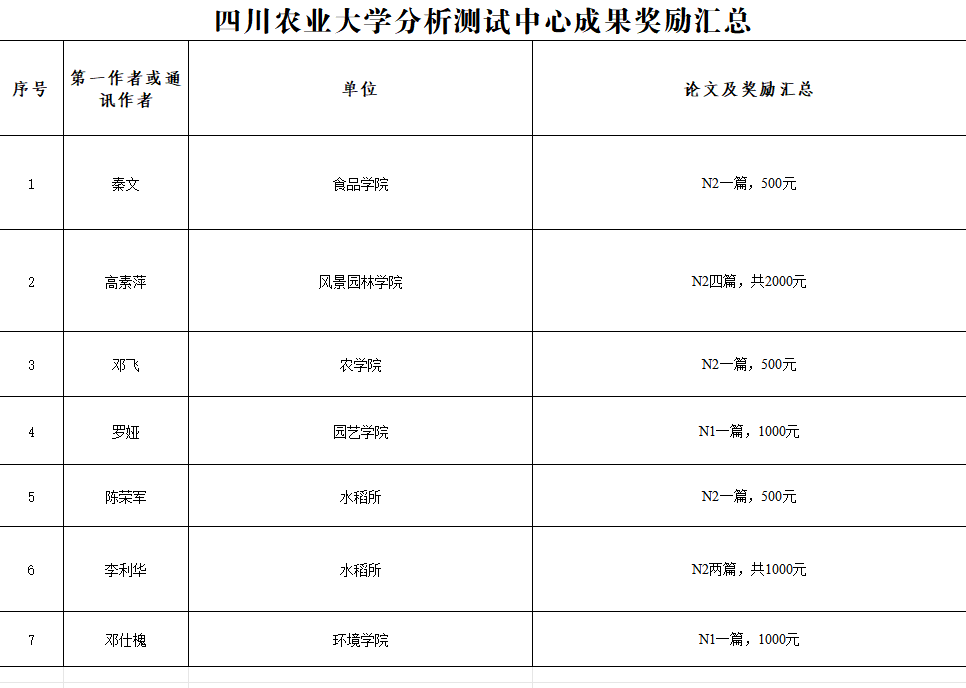 四川农业大学分析测试中心成果奖励汇总

| 序号 | 第一作者或通讯作者 | 单位 | 论文及奖励汇总 |
|---|---|---|---|
| 1 | 秦文 | 食品学院 | N2一篇，500元 |
| 2 | 高素萍 | 风景园林学院 | N2四篇，共2000元 |
| 3 | 邓飞 | 农学院 | N2一篇，500元 |
| 4 | 罗娅 | 园艺学院 | N1一篇，1000元 |
| 5 | 陈荣军 | 水稻所 | N2一篇，500元 |
| 6 | 李利华 | 水稻所 | N2两篇，共1000元 |
| 7 | 邓仕槐 | 环境学院 | N1一篇，1000元 |